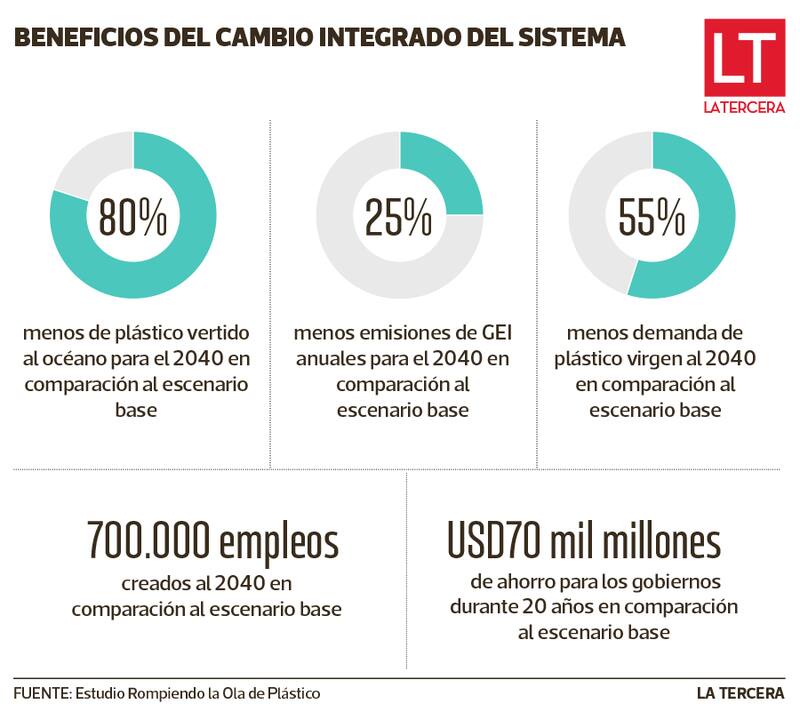 BENEFICIOS DEL CAMBIO INTEGRADO DEL SISTEMA

LT
LATERCERA

80%

menos de plástico vertido al océano para el 2040 en comparación al escenario base

25%

menos emisiones de GEI anuales para el 2040 en comparación al escenario base

55%

menos demanda de plástico virgen al 2040 en comparación al escenario base

700.000 empleos

creados al 2040 en comparación al escenario base

USD70 mil millones

de ahorro para los gobiernos durante 20 años en comparación al escenario base

FUENTE: Estudio Rompiendo la Ola de Plástico

LA TERCERA